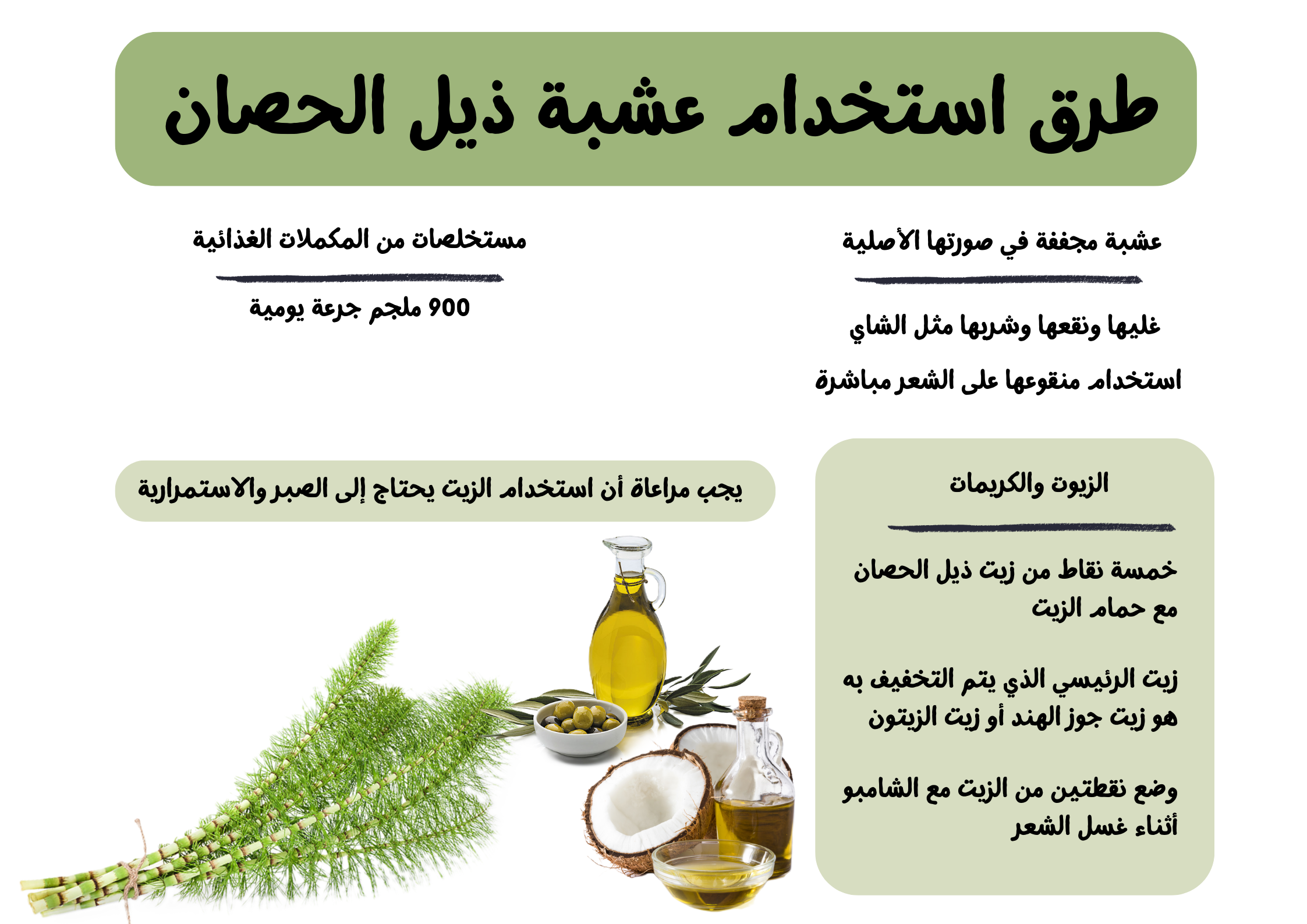 طرق استخدام عشبة ذيل الحصان

عشبة مجففة في صورتها الأصلية

غليها ونقعها وشربها مثل الشاي

استخدام منقوعها على الشعر مباشرة

مستخلصات من المكملات الغذائية

900 ملجم جرعة يومية

الزيوت والكريمات

خمسة نقاط من زيت ذيل الحصان مع حمام الزيت

زيت الرئيسي الذي يتم التخفيف به هو زيت جوز الهند أو زيت الزيتون

وضع نقطتين من الزيت مع الشامبو أثناء غسل الشعر

يجب مراعاة أن استخدام الزيت يحتاج إلى الصبر والاستمرارية